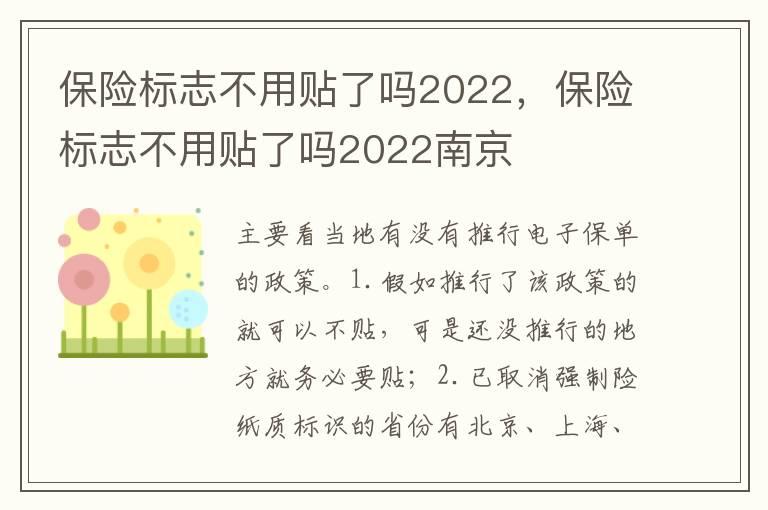 保险标志不用贴了吗2022，保险标志不用贴了吗2022南京

主要看当地有没有推行电子保单的政策。1. 假如推行了该政策的就可以不贴，可是还没推行的地方就务必要贴；2. 已取消强制险纸质标识的省份有北京、上海、